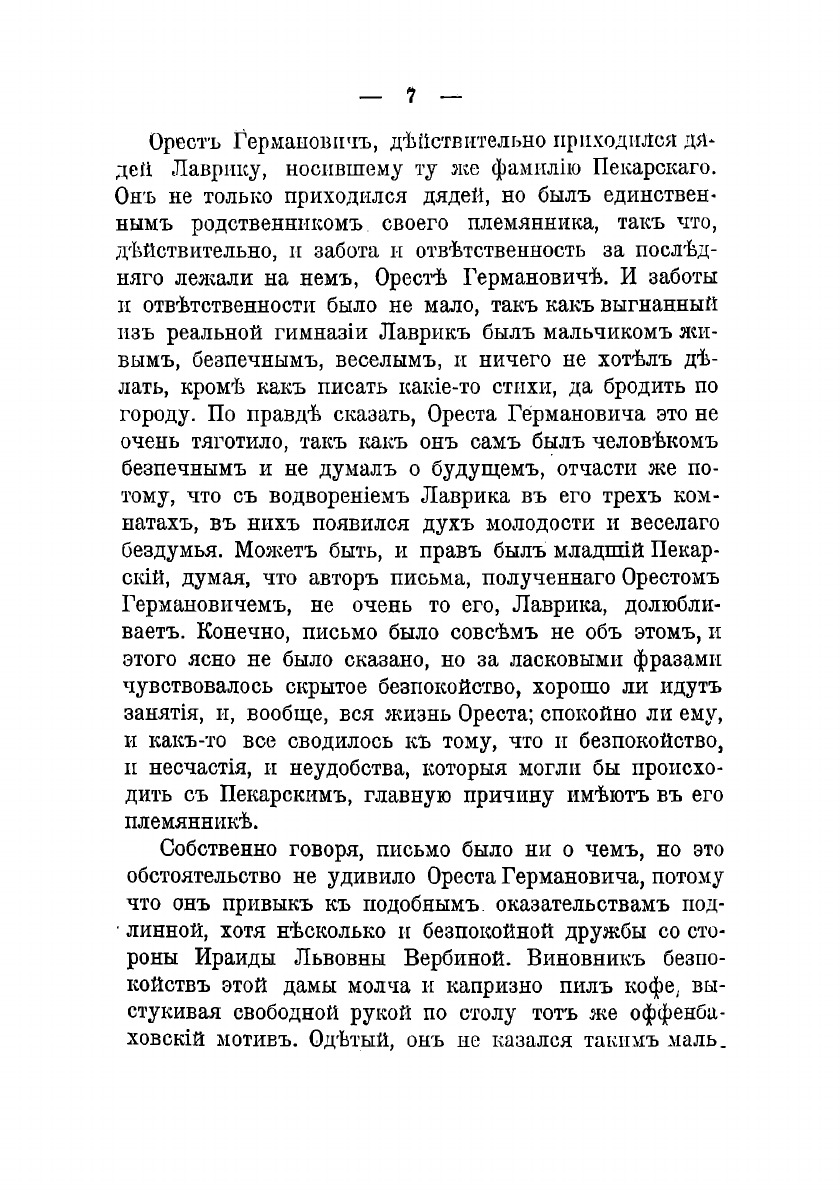 — 7 —

Орестъ Германовичъ, дѣйствительно приходился дядей Лаврику, носившему ту же фамилію Пекарскаго. Онъ не только приходился дядей, но былъ единственнымъ родственникомъ своего племянника, такъ что, дѣйствительно, и забота и отвѣтственность за послѣдняго лежали на немъ, Орестѣ Германовичѣ. И заботы и отвѣтственности было не мало, такъ какъ выгнанный изъ реальной гимназіи Лаврикъ былъ мальчикомъ живымъ, безпечнымъ, веселымъ, и ничего не хотѣлъ дѣлать, кромѣ какъ писать какіе-то стихи, да бродить по городу. По правдѣ сказать, Ореста Германовича это не очень тяготило, такъ какъ онъ самъ былъ человѣкомъ безпечнымъ и не думалъ о будущемъ, отчасти же потому, что съ водвореніемъ Лаврика въ его трехъ комнатахъ, въ нихъ появился духъ молодости и веселаго бездумья. Можетъ быть, и правъ былъ младшій Пекарскій, думая, что авторъ письма, полученнаго Орестомъ Германовичемъ, не очень то его, Лаврика, долюбливаетъ. Конечно, письмо было совсѣмъ не объ этомъ, и этого ясно не было сказано, но за ласковыми фразами чувствовалось скрытое безпокойство, хорошо ли идутъ занятія, и, вообще, вся жизнь Ореста; спокойно ли ему, и какъ-то все сводилось къ тому, что и безпокойство, и несчастія, и неудобства, которыя могли бы происходить съ Пекарскимъ, главную причину имѣютъ въ его племянникѣ.

Собственно говоря, письмо было ни о чемъ, но это обстоятельство не удивило Ореста Германовича, потому что онъ привыкъ къ подобнымъ оказательствамъ подлинной, хотя нѣсколько и безпокойной дружбы со стороны Ираиды Львовны Вербиной. Виновникъ безпокойствъ этой дамы молча и капризно пилъ кофе, выстукивая свободной рукой по столу тотъ же оффенбаховскій мотивъ. Одѣтый, онъ не казался такимъ маль-